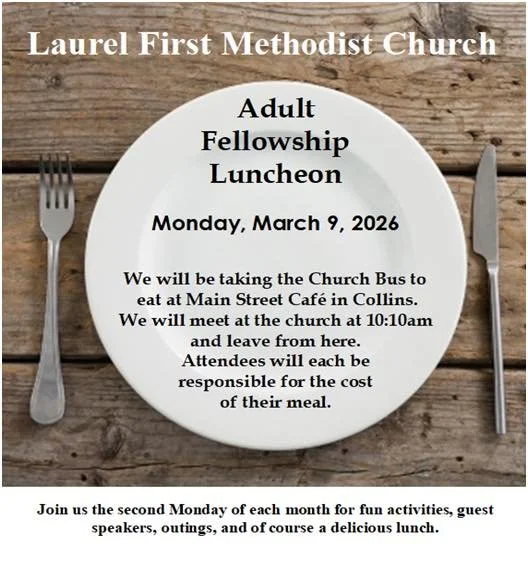 Laurel First Methodist Church

Adult Fellowship Luncheon

Monday, March 9, 2026

We will be taking the Church Bus to eat at Main Street Café in Collins. We will meet at the church at 10:10am and leave from here. Attendees will each be responsible for the cost of their meal.

Join us the second Monday of each month for fun activities, guest speakers, outings, and of course a delicious lunch.